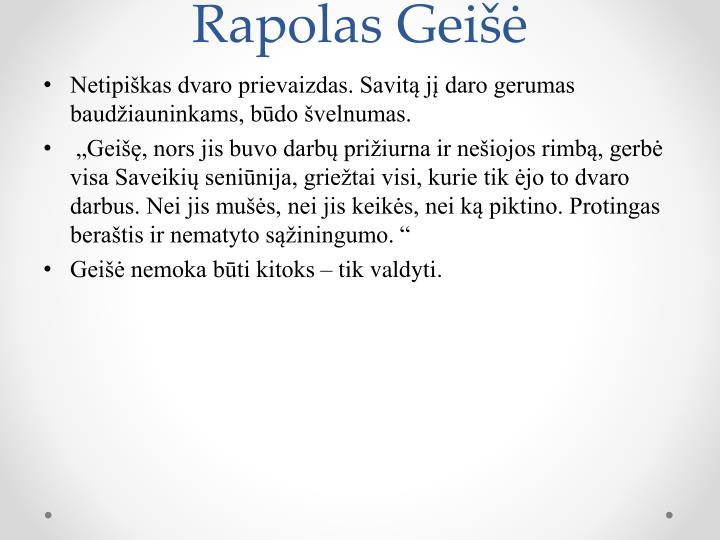 Rapolas Geišė

• Netipiškas dvaro prievaizdas. Savitą jį daro gerumas baudžiauninkams, būdo švelnumas.
• „Geišę, nors jis buvo darbų prižiurna ir nešiojos rimbą, gerbė visa Saveikių seniūnija, griežtai visi, kurie tik ėjo to dvaro darbus. Nei jis mušės, nei jis keikės, nei ką piktino. Protingas beraštis ir nematyto sąžiningumo. “
• Geišė nemoka būti kitoks – tik valdyti.